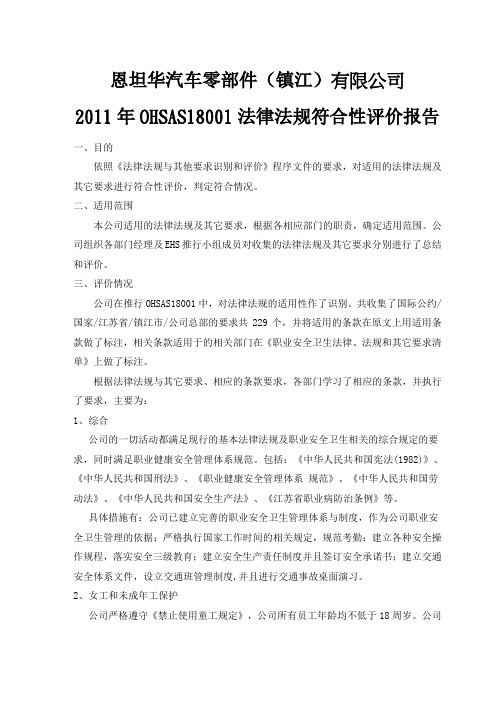 恩坦华汽车零部件（镇江）有限公司

2011年OHSAS18001法律法规符合性评价报告

一、目的

依照《法律法规与其他要求识别和评价》程序文件的要求，对适用的法律法规及其它要求进行符合性评价，判定符合情况。

二、适用范围

本公司适用的法律法规及其它要求，根据各相应部门的职责，确定适用范围。公司组织各部门经理及EHS推行小组成员对收集的法律法规及其它要求分别进行了总结和评价。

三、评价情况

公司在推行OHSAS18001中，对法律法规的适用性作了识别。共收集了国际公约/国家/江苏省/镇江市/公司总部的要求共229个，并将适用的条款在原文上用适用条款做了标注，相关条款适用于的相关部门在《职业安全卫生法律、法规和其它要求清单》上做了标注。

根据法律法规与其它要求、相应的条款要求，各部门学习了相应的条款，并执行了要求，主要为：

1、综合

公司的一切活动都满足现行的基本法律法规及职业安全卫生相关的综合规定的要求，同时满足职业健康安全管理体系规范。包括：《中华人民共和国宪法(1982)》、《中华人民共和国刑法》、《职业健康安全管理体系 规范》、《中华人民共和国劳动法》、《中华人民共和国安全生产法》、《江苏省职业病防治条例》等。

具体措施有：公司已建立完善的职业安全卫生管理体系与制度，作为公司职业安全卫生管理的依据；严格执行国家工作时间的相关规定，规范考勤；建立各种安全操作规程，落实安全三级教育；建立安全生产责任制度并且签订安全承诺书；建立交通安全体系文件，设立交通班管理制度，并且进行交通事故桌面演习。

2、女工和未成年工保护

公司严格遵守《禁止使用童工规定》，公司所有员工年龄均不低于18周岁。公司